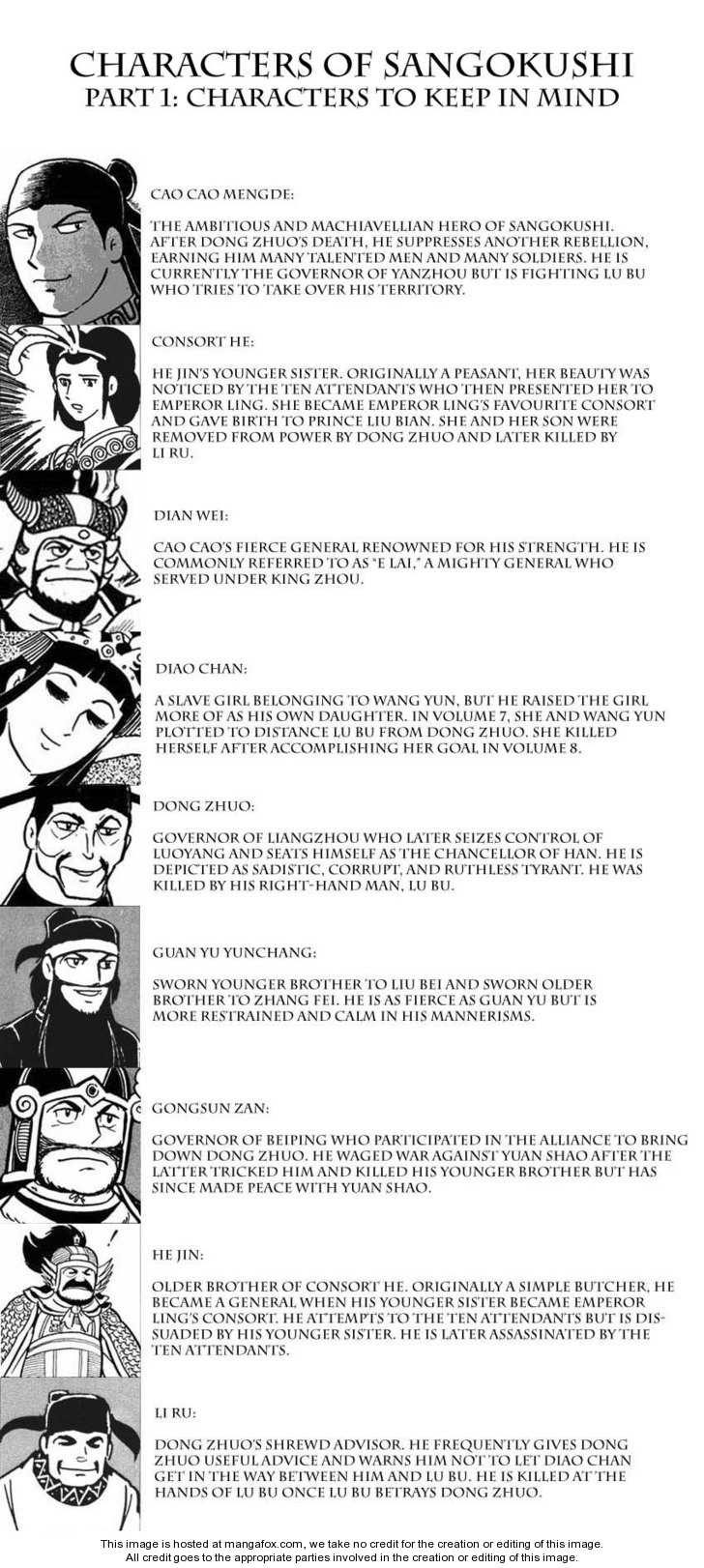 CHARACTERS OF SANGOKUSHI
PART 1: CHARACTERS TO KEEP IN MIND

CAO CAO MENGDE:

THE AMBITIOUS AND MACHIAVELLIAN HERO OF SANGOKUSHI. AFTER DONG ZHUO'S DEATH, HE SUPPRESSES ANOTHER REBELLION, EARNING HIM MANY TALENTED MEN AND MANY SOLDIERS. HE IS CURRENTLY THE GOVERNOR OF YANZHOU BUT IS FIGHTING LU BU WHO TRIES TO TAKE OVER HIS TERRITORY.

CONSORT HE:

HE JIN'S YOUNGER SISTER. ORIGINALLY A PEASANT, HER BEAUTY WAS NOTICED BY THE TEN ATTENDANTS WHO THEN PRESENTED HER TO EMPEROR LING. SHE BECAME EMPEROR LING'S FAVOURITE CONSORT AND GAVE BIRTH TO PRINCE LIU BIAN. SHE AND HER SON WERE REMOVED FROM POWER BY DONG ZHUO AND LATER KILLED BY LI RU.

DIAN WEI:

CAO CAO'S FIERCE GENERAL RENOWNED FOR HIS STRENGTH. HE IS COMMONLY REFERRED TO AS "E LAI," A MIGHTY GENERAL WHO SERVED UNDER KING ZHOU.

DIAO CHAN:

A SLAVE GIRL BELONGING TO WANG YUN, BUT HE RAISED THE GIRL MORE OF AS HIS OWN DAUGHTER. IN VOLUME 7, SHE AND WANG YUN PLOTTED TO DISTANCE LU BU FROM DONG ZHUO. SHE KILLED HERSELF AFTER ACCOMPLISHING HER GOAL IN VOLUME 8.

DONG ZHUO:

GOVERNOR OF LIANGZHOU WHO LATER SEIZES CONTROL OF LUOYANG AND SEATS HIMSELF AS THE CHANCELLOR OF HAN. HE IS DEPICTED AS SADISTIC, CORRUPT, AND RUTHLESS TYRANT. HE WAS KILLED BY HIS RIGHT-HAND MAN, LU BU.

GUAN YU YUNCHANG:

SWORN YOUNGER BROTHER TO LIU BEI AND SWORN OLDER BROTHER TO ZHANG FEI. HE IS AS FIERCE AS GUAN YU BUT IS MORE RESTRAINED AND CALM IN HIS MANNERISMS.

GONGSUN ZAN:

GOVERNOR OF BEIPING WHO PARTICIPATED IN THE ALLIANCE TO BRING DOWN DONG ZHUO. HE WAGED WAR AGAINST YUAN SHAO AFTER THE LATTER TRICKED HIM AND KILLED HIS YOUNGER BROTHER BUT HAS SINCE MADE PEACE WITH YUAN SHAO.

HE JIN:

OLDER BROTHER OF CONSORT HE. ORIGINALLY A SIMPLE BUTCHER, HE BECAME A GENERAL WHEN HIS YOUNGER SISTER BECAME EMPEROR LING'S CONSORT. HE ATTEMPTS TO THE TEN ATTENDANTS BUT IS DISSUADED BY HIS YOUNGER SISTER. HE IS LATER ASSASSINATED BY THE TEN ATTENDANTS.

LI RU:

DONG ZHUO'S SHREWD ADVISOR. HE FREQUENTLY GIVES DONG ZHUO USEFUL ADVICE AND WARNS HIM NOT TO LET DIAO CHAN GET IN THE WAY BETWEEN HIM AND LU BU. HE IS KILLED AT THE HANDS OF LU BU ONCE LU BU BETRAYS DONG ZHUO.

This image is hosted at mangafox.com, we take no credit for the creation or editing of this image.
All credit goes to the appropriate parties involved in the creation or editing of this image.